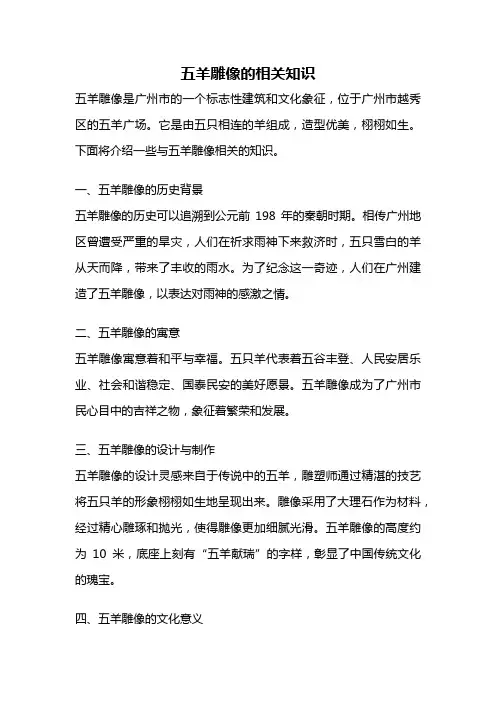 五羊雕像的相关知识

五羊雕像是广州市的一个标志性建筑和文化象征，位于广州市越秀区的五羊广场。它是由五只相连的羊组成，造型优美，栩栩如生。下面将介绍一些与五羊雕像相关的知识。

一、五羊雕像的历史背景

五羊雕像的历史可以追溯到公元前 198 年的秦朝时期。相传广州地区曾遭受严重的旱灾，人们在祈求雨神下来救济时，五只雪白的羊从天而降，带来了丰收的雨水。为了纪念这一奇迹，人们在广州建造了五羊雕像，以表达对雨神的感激之情。

二、五羊雕像的寓意

五羊雕像寓意着和平与幸福。五只羊代表着五谷丰登、人民安居乐业、社会和谐稳定、国泰民安的美好愿景。五羊雕像成为了广州市民心目中的吉祥之物，象征着繁荣和发展。

三、五羊雕像的设计与制作

五羊雕像的设计灵感来自于传说中的五羊，雕塑师通过精湛的技艺将五只羊的形象栩栩如生地呈现出来。雕像采用了大理石作为材料，经过精心雕琢和抛光，使得雕像更加细腻光滑。五羊雕像的高度约为 10 米，底座上刻有“五羊献瑞”的字样，彰显了中国传统文化的瑰宝。

四、五羊雕像的文化意义